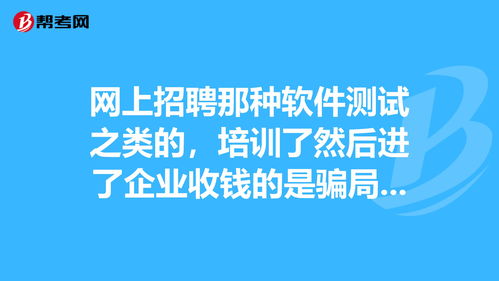 帮考网

网上招聘那种软件测试之类的，培训了然后进了企业收钱的是骗局...